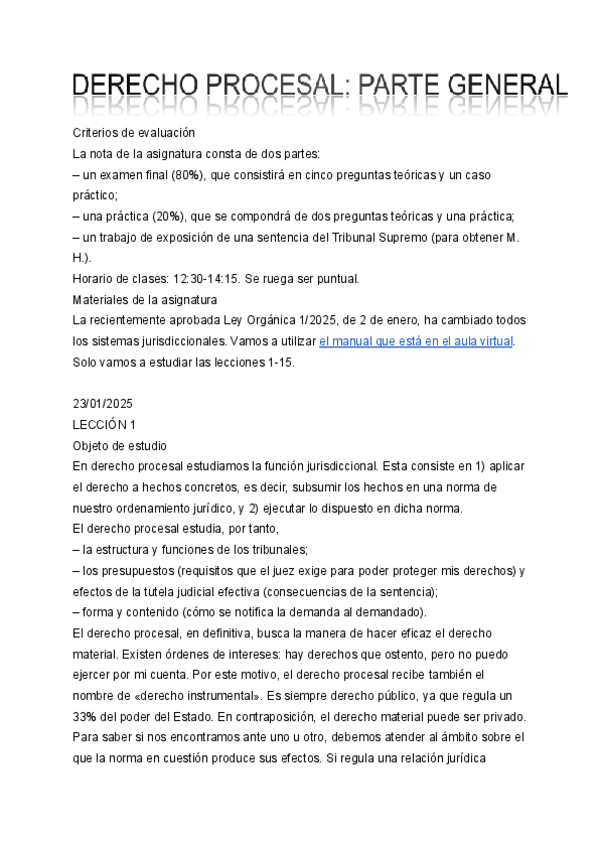 DERECHO PROCESAL: PARTE GENERAL

Criterios de evaluación
La nota de la asignatura consta de dos partes:
– un examen final (80%), que consistirá en cinco preguntas teóricas y un caso práctico;
– una práctica (20%), que se compondrá de dos preguntas teóricas y una práctica;
– un trabajo de exposición de una sentencia del Tribunal Supremo (para obtener M. H.).
Horario de clases: 12:30-14:15. Se ruega ser puntual.
Materiales de la asignatura
La recientemente aprobada Ley Orgánica 1/2025, de 2 de enero, ha cambiado todos los sistemas jurisdiccionales. Vamos a utilizar el manual que está en el aula virtual. Solo vamos a estudiar las lecciones 1-15.

23/01/2025
LECCIÓN 1
Objeto de estudio
En derecho procesal estudiamos la función jurisdiccional. Esta consiste en 1) aplicar el derecho a hechos concretos, es decir, subsumir los hechos en una norma de nuestro ordenamiento jurídico, y 2) ejecutar lo dispuesto en dicha norma.
El derecho procesal estudia, por tanto,
– la estructura y funciones de los tribunales;
– los presupuestos (requisitos que el juez exige para poder proteger mis derechos) y efectos de la tutela judicial efectiva (consecuencias de la sentencia);
– forma y contenido (cómo se notifica la demanda al demandado).
El derecho procesal, en definitiva, busca la manera de hacer eficaz el derecho material. Existen órdenes de intereses: hay derechos que ostento, pero no puedo ejercer por mi cuenta. Por este motivo, el derecho procesal recibe también el nombre de «derecho instrumental». Es siempre derecho público, ya que regula un 33% del poder del Estado. En contraposición, el derecho material puede ser privado. Para saber si nos encontramos ante uno u otro, debemos atender al ámbito sobre el que la norma en cuestión produce sus efectos. Si regula una relación jurídica